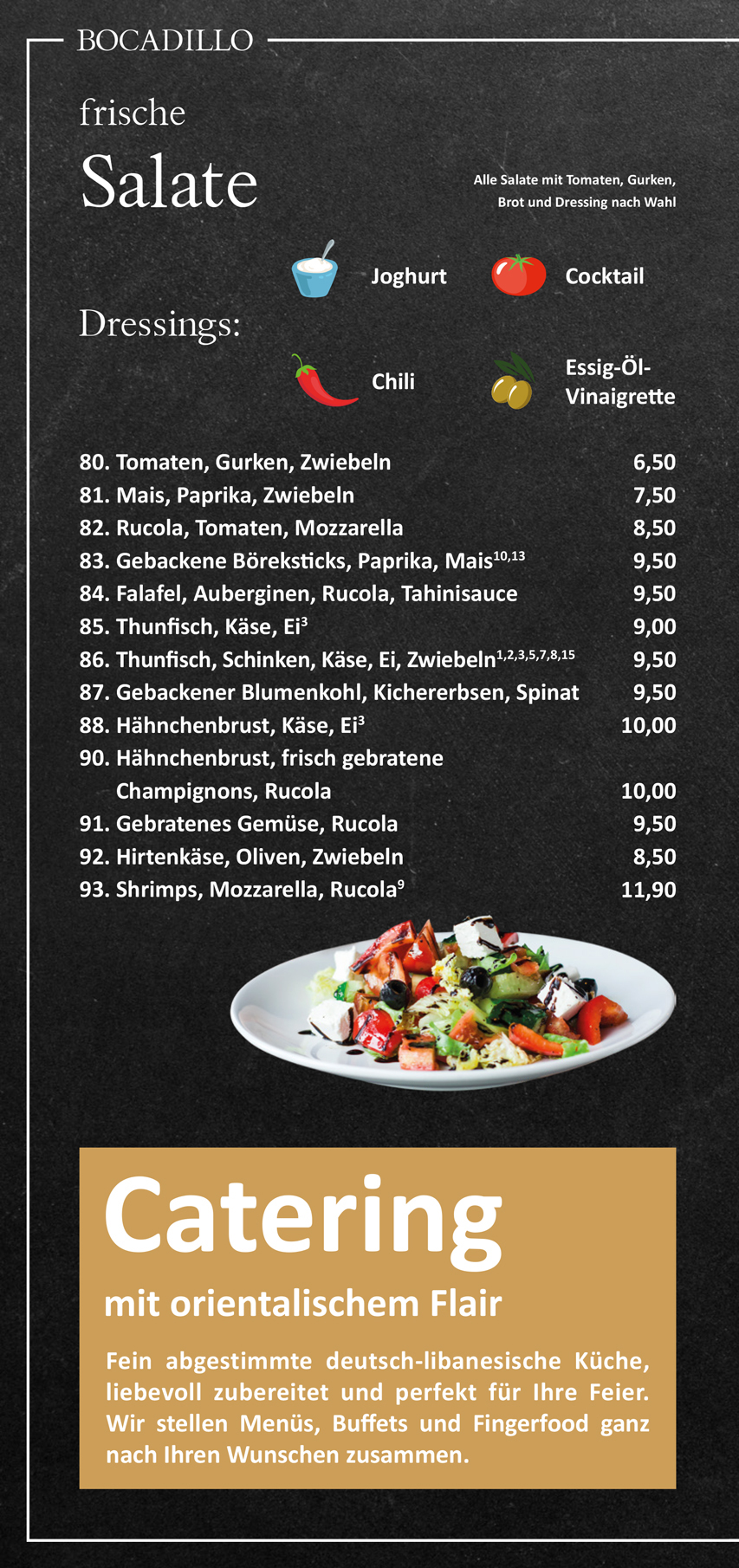 BOCADILLO

frische

Salate

Alle Salate mit Tomaten, Gurken, Brot und Dressing nach Wahl

Dressings:

Joghurt

Cocktail

Chili

Essig-Öl-Vinaigrette

| | |
|---|---|
| 80. Tomaten, Gurken, Zwiebeln | 6,50 |
| 81. Mais, Paprika, Zwiebeln | 7,50 |
| 82. Rucola, Tomaten, Mozzarella | 8,50 |
| 83. Gebackene Böreksticks, Paprika, Mais$^{10,13}$ | 9,50 |
| 84. Falafel, Auberginen, Rucola, Tahinisauce | 9,50 |
| 85. Thunfisch, Käse, Ei$^{3}$ | 9,00 |
| 86. Thunfisch, Schinken, Käse, Ei, Zwiebeln$^{1,2,3,5,7,8,15}$ | 9,50 |
| 87. Gebackener Blumenkohl, Kichererbsen, Spinat | 9,50 |
| 88. Hähnchenbrust, Käse, Ei$^{3}$ | 10,00 |
| 90. Hähnchenbrust, frisch gebratene Champignons, Rucola | 10,00 |
| 91. Gebratenes Gemüse, Rucola | 9,50 |
| 92. Hirtenkäse, Oliven, Zwiebeln | 8,50 |
| 93. Shrimps, Mozzarella, Rucola$^{9}$ | 11,90 |

Catering

mit orientalischem Flair

Fein abgestimmte deutsch-libanesische Küche, liebevoll zubereitet und perfekt für Ihre Feier. Wir stellen Menüs, Buffets und Fingerfood ganz nach Ihren Wunschen zusammen.